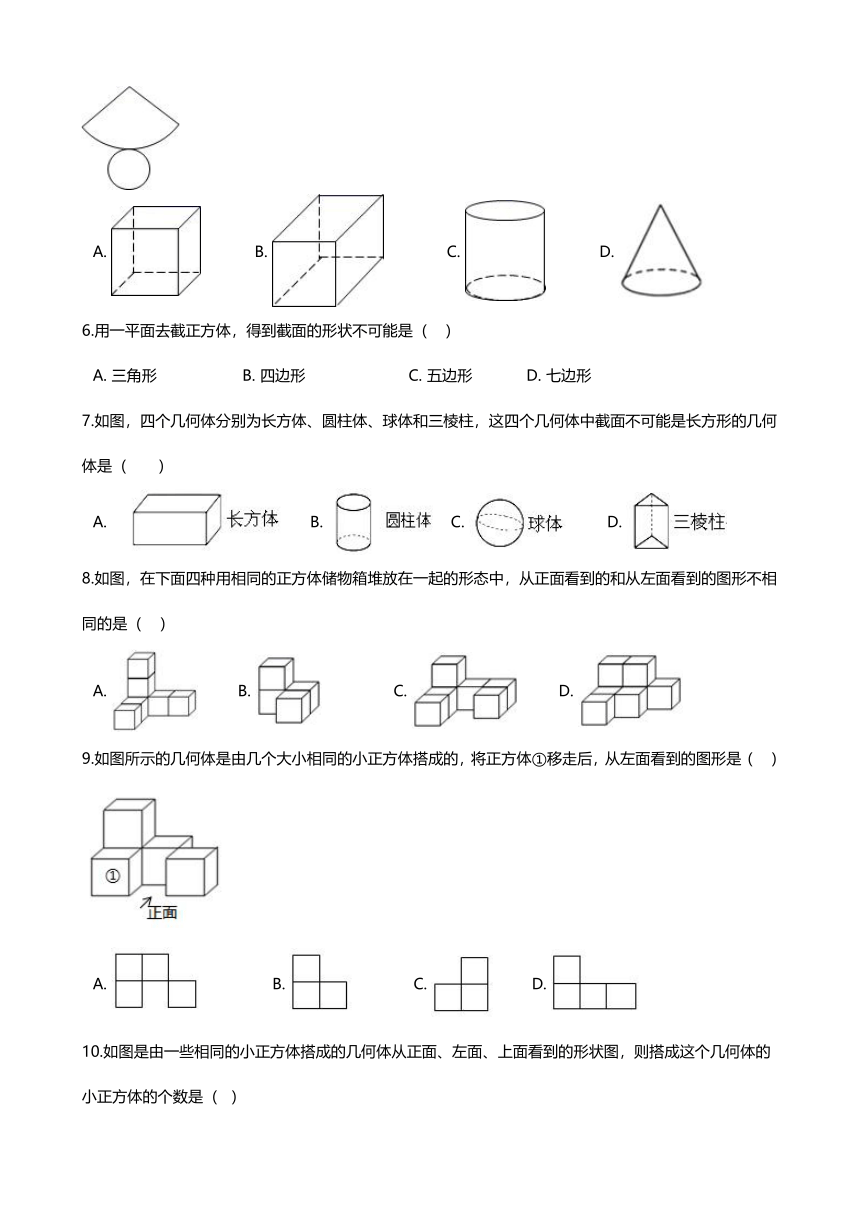 A.

B.

C.

D.

6.用一平面去截正方体，得到截面的形状不可能是（ ）

A. 三角形　　B. 四边形　　C. 五边形　　D. 七边形

7.如图，四个几何体分别为长方体、圆柱体、球体和三棱柱，这四个几何体中截面不可能是长方形的几何体是（　　）

A. 长方体　B. 圆柱体　C. 球体　D. 三棱柱

8.如图，在下面四种用相同的正方体储物箱堆放在一起的形态中，从正面看到的和从左面看到的图形不相同的是（ ）

A.　B.　C.　D.

9.如图所示的几何体是由几个大小相同的小正方体搭成的，将正方体①移走后，从左面看到的图形是（ ）

①

正面

A.　B.　C.　D.

10.如图是由一些相同的小正方体搭成的几何体从正面、左面、上面看到的形状图，则搭成这个几何体的小正方体的个数是（ ）